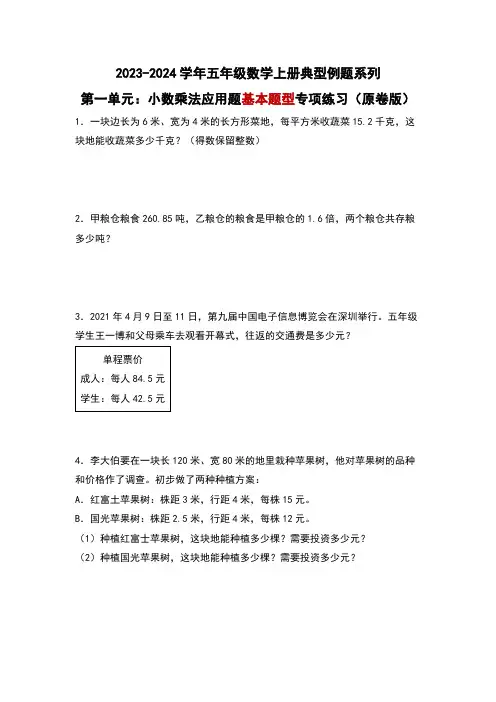 2023-2024 学年五年级数学上册典型例题系列

第一单元：小数乘法应用题基本题型专项练习（原卷版）

1．一块边长为 6 米、宽为 4 米的长方形菜地，每平方米收蔬菜 15.2 千克，这块地能收蔬菜多少千克？（得数保留整数）

2．甲粮仓粮食 260.85 吨，乙粮仓的粮食是甲粮仓的 1.6 倍，两个粮仓共存粮多少吨？

3．2021 年 4 月 9 日至 11 日，第九届中国电子信息博览会在深圳举行。五年级学生王一博和父母乘车去观看开幕式，往返的交通费是多少元？

单程票价
成人：每人 84.5 元
学生：每人 42.5 元

4．李大伯要在一块长 120 米、宽 80 米的地里栽种苹果树，他对苹果树的品种和价格作了调查。初步做了两种种植方案：
A．红富士苹果树：株距 3 米，行距 4 米，每株 15 元。
B．国光苹果树：株距 2.5 米，行距 4 米，每株 12 元。
（1）种植红富士苹果树，这块地能种植多少棵？需要投资多少元？
（2）种植国光苹果树，这块地能种植多少棵？需要投资多少元？